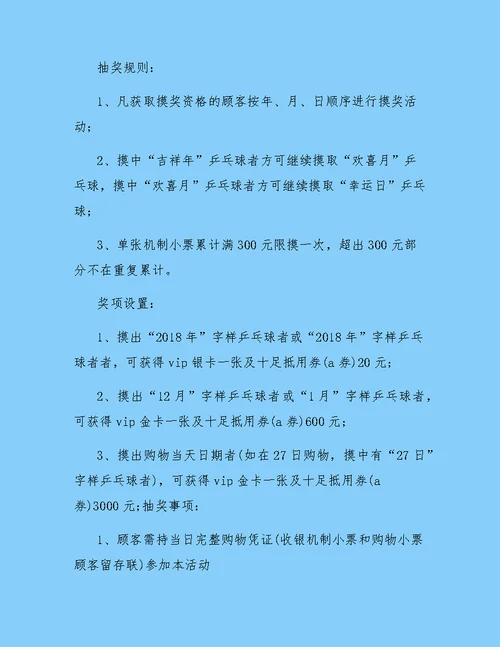 抽奖规则：

1、凡获取摸奖资格的顾客按年、月、日顺序进行摸奖活动；

2、摸中“吉祥年”乒乓球者方可继续摸取“欢喜月”乒乓球，摸中“欢喜月”乒乓球者方可继续摸取“幸运日”乒乓球；

3、单张机制小票累计满300元限摸一次，超出300元部分不在重复累计。

奖项设置：

1、摸出“2018年”字样乒乓球者或“2018年”字样乒乓球者者，可获得vip银卡一张及十足抵用券(a券)20元；

2、摸出“12月”字样乒乓球者或“1月”字样乒乓球者，可获得vip金卡一张及十足抵用券(a券)600元；

3、摸出购物当天日期者(如在27日购物，摸中有“27日”字样乒乓球者)，可获得vip金卡一张及十足抵用券(a券)3000元;抽奖事项：

1、顾客需持当日完整购物凭证(收银机制小票和购物小票顾客留存联)参加本活动